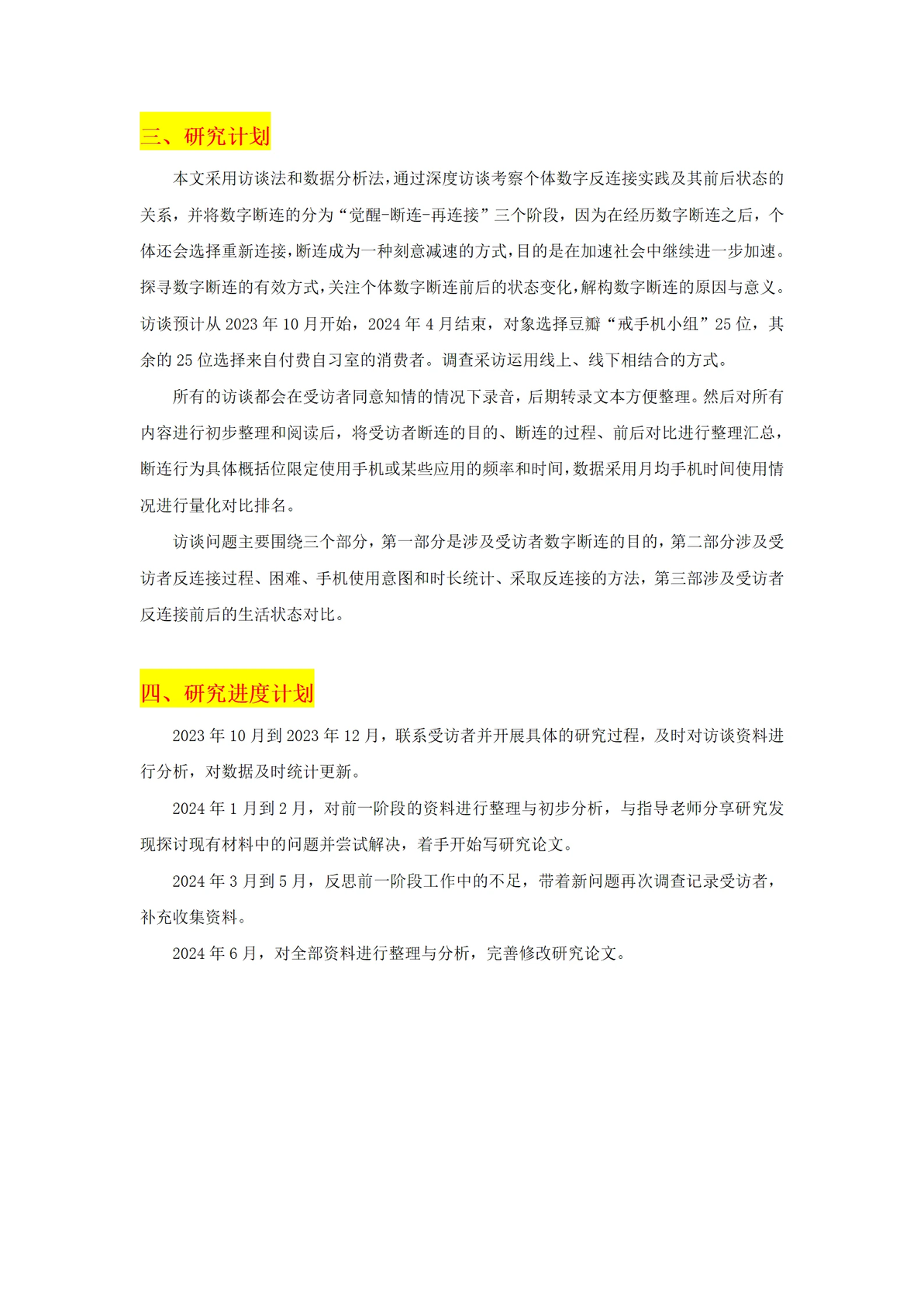 三、研究计划

本文采用访谈法和数据分析法，通过深度访谈考察个体数字反连接实践及其前后状态的关系，并将数字断连的分为“觉醒-断连-再连接”三个阶段，因为在经历数字断连之后，个体还会选择重新连接，断连成为一种刻意减速的方式，目的是在加速社会中继续进一步加速。探寻数字断连的有效方式，关注个体数字断连前后的状态变化，解构数字断连的原因与意义。访谈预计从 2023 年 10 月开始，2024 年 4 月结束，对象选择豆瓣“戒手机小组”25 位，其余的 25 位选择来自付费自习室的消费者。调查采访运用线上、线下相结合的方式。

所有的访谈都会在受访者同意知情的情况下录音，后期转录文本方便整理。然后对所有内容进行初步整理和阅读后，将受访者断连的目的、断连的过程、前后对比进行整理汇总，断连行为具体概括位限定使用手机或某些应用的频率和时间，数据采用月均手机时间使用情况进行量化对比排名。

访谈问题主要围绕三个部分，第一部分是涉及受访者数字断连的目的，第二部分涉及受访者反连接过程、困难、手机使用意图和时长统计、采取反连接的方法，第三部涉及受访者反连接前后的生活状态对比。

四、研究进度计划

2023 年 10 月到 2023 年 12 月，联系受访者并开展具体的研究过程，及时对访谈资料进行分析，对数据及时统计更新。

2024 年 1 月到 2 月，对前一阶段的资料进行整理与初步分析，与指导老师分享研究发现探讨现有材料中的问题并尝试解决，着手开始写研究论文。

2024 年 3 月到 5 月，反思前一阶段工作中的不足，带着新问题再次调查记录受访者，补充收集资料。

2024 年 6 月，对全部资料进行整理与分析，完善修改研究论文。